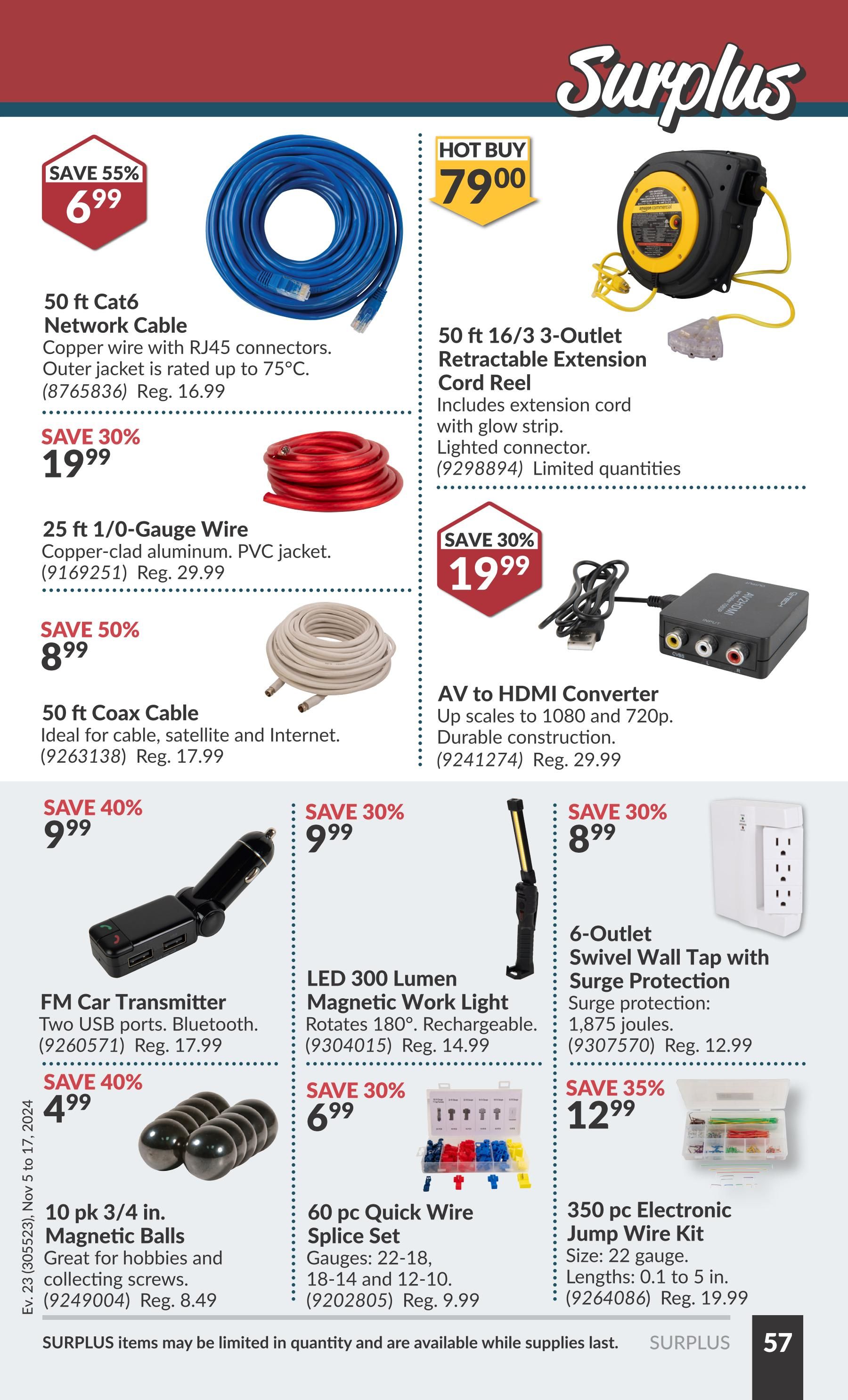 Surplus

SAVE 55%
$6^{99}$

50 ft Cat6 Network Cable
Copper wire with RJ45 connectors. Outer jacket is rated up to 75°C.
(8765836) Reg. 16.99

SAVE 30%
$19^{99}$

25 ft 1/0-Gauge Wire
Copper-clad aluminum. PVC jacket.
(9169251) Reg. 29.99

SAVE 50%
$8^{99}$

50 ft Coax Cable
Ideal for cable, satellite and Internet.
(9263138) Reg. 17.99

HOT BUY
$79^{00}$

50 ft 16/3 3-Outlet Retractable Extension Cord Reel
Includes extension cord with glow strip.
Lighted connector.
(9298894) Limited quantities

SAVE 30%
$19^{99}$

AV to HDMI Converter
Up scales to 1080 and 720p.
Durable construction.
(9241274) Reg. 29.99

SAVE 40%
$9^{99}$

FM Car Transmitter
Two USB ports. Bluetooth.
(9260571) Reg. 17.99

SAVE 40%
$4^{99}$

10 pk 3/4 in. Magnetic Balls
Great for hobbies and collecting screws.
(9249004) Reg. 8.49

SAVE 30%
$9^{99}$

LED 300 Lumen Magnetic Work Light
Rotates 180°. Rechargeable.
(9304015) Reg. 14.99

SAVE 30%
$6^{99}$

60 pc Quick Wire Splice Set
Gauges: 22-18, 18-14 and 12-10.
(9202805) Reg. 9.99

SAVE 30%
$8^{99}$

6-Outlet Swivel Wall Tap with Surge Protection
Surge protection: 1,875 joules.
(9307570) Reg. 12.99

SAVE 35%
$12^{99}$

350 pc Electronic Jump Wire Kit
Size: 22 gauge.
Lengths: 0.1 to 5 in.
(9264086) Reg. 19.99

Ev. 23 (305523), Nov 5 to 17, 2024

SURPLUS items may be limited in quantity and are available while supplies last.
SURPLUS 57